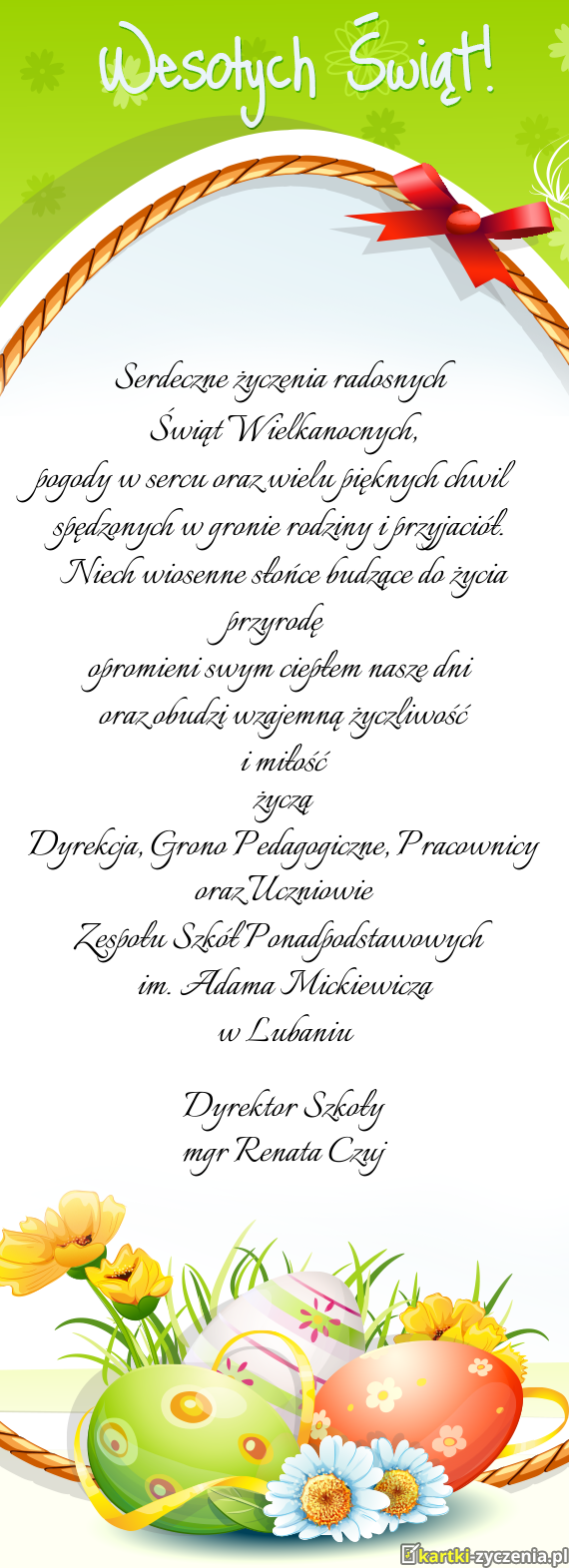 Wesołych Świąt!

Serdeczne życzenia radosnych
Świąt Wielkanocnych,
pogody w sercu oraz wielu pięknych chwil
spędzonych w gronie rodziny i przyjaciół.
Niech wiosenne słońce budzące do życia przyrodę
opromieni swym ciepłem nasze dni
oraz obudzi wzajemną życzliwość
i miłość
życzą
Dyrekcja, Grono Pedagogiczne, Pracownicy
oraz Uczniowie
Zespołu Szkół Ponadpodstawowych
im. Adama Mickiewicza
w Lubaniu

Dyrektor Szkoły
mgr Renata Czuj

kartki-zyczenia.pl